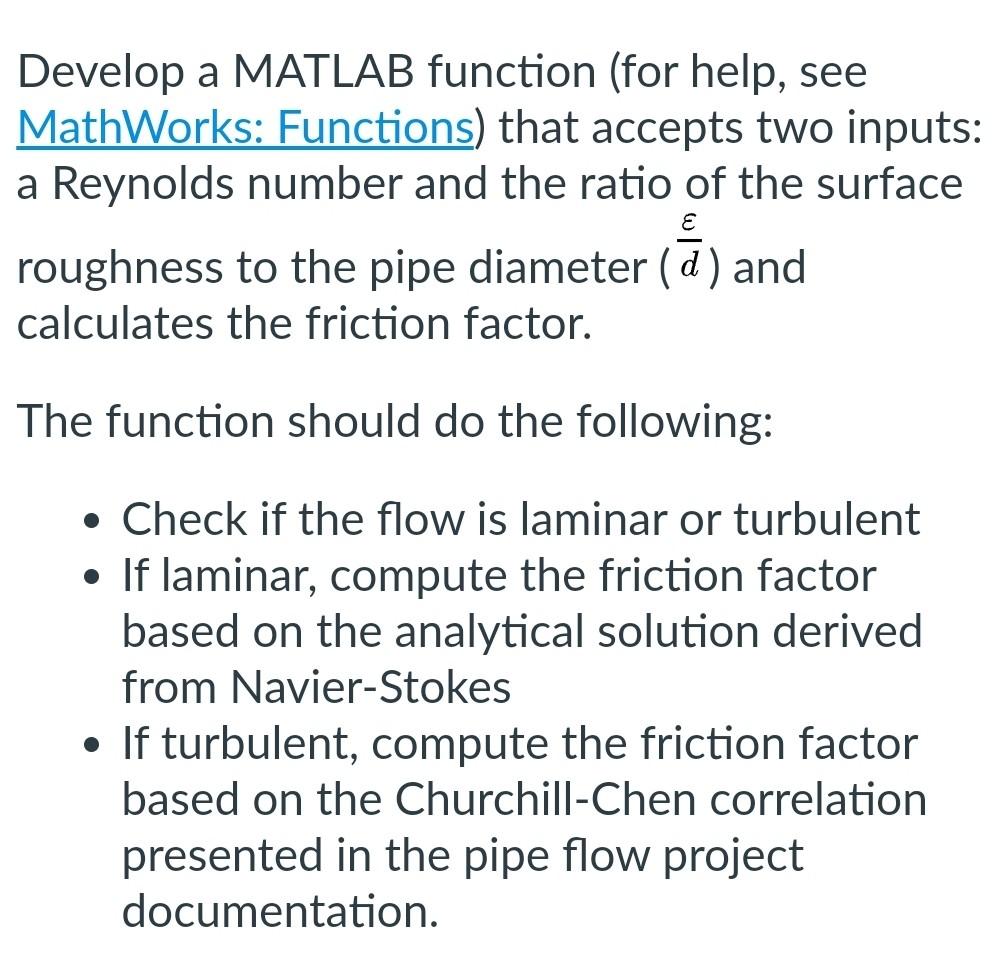 Develop a MATLAB function (for help, see MathWorks: Functions) that accepts two inputs: a Reynolds number and the ratio of the surface roughness to the pipe diameter ($\frac{\varepsilon}{d}$) and calculates the friction factor.

The function should do the following:

- Check if the flow is laminar or turbulent
- If laminar, compute the friction factor based on the analytical solution derived from Navier-Stokes
- If turbulent, compute the friction factor based on the Churchill-Chen correlation presented in the pipe flow project documentation.